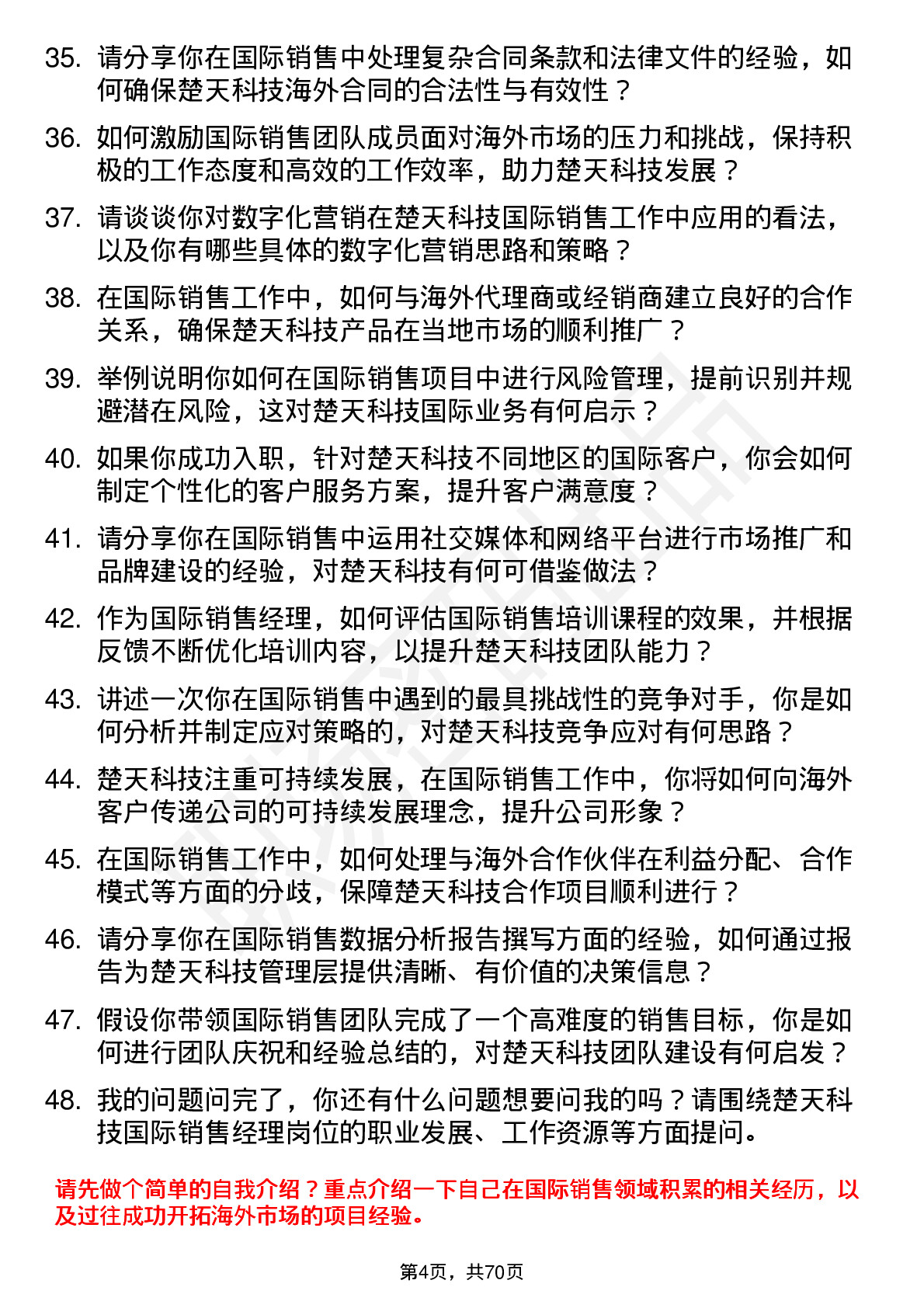 35. 请分享你在国际销售中处理复杂合同条款和法律文件的经验，如何确保楚天科技海外合同的合法性与有效性？

36. 如何激励国际销售团队成员面对海外市场的压力和挑战，保持积极的工作态度和高效的工作效率，助力楚天科技发展？

37. 请谈谈你对数字化营销在楚天科技国际销售工作中应用的看法，以及你有哪些具体的数字化营销思路和策略？

38. 在国际销售工作中，如何与海外代理商或经销商建立良好的合作关系，确保楚天科技产品在当地市场的顺利推广？

39. 举例说明你如何在国际销售项目中进行风险管理，提前识别并规避潜在风险，这对楚天科技国际业务有何启示？

40. 如果你成功入职，针对楚天科技不同地区的国际客户，你会如何制定个性化的客户服务方案，提升客户满意度？

41. 请分享你在国际销售中运用社交媒体和网络平台进行市场推广和品牌建设的经验，对楚天科技有何可借鉴做法？

42. 作为国际销售经理，如何评估国际销售培训课程的效果，并根据反馈不断优化培训内容，以提升楚天科技团队能力？

43. 讲述一次你在国际销售中遇到的最具挑战性的竞争对手，你是如何分析并制定应对策略的，对楚天科技竞争应对有何思路？

44. 楚天科技注重可持续发展，在国际销售工作中，你将如何向海外客户传递公司的可持续发展理念，提升公司形象？

45. 在国际销售工作中，如何处理与海外合作伙伴在利益分配、合作模式等方面的分歧，保障楚天科技合作项目顺利进行？

46. 请分享你在国际销售数据分析报告撰写方面的经验，如何通过报告为楚天科技管理层提供清晰、有价值的决策信息？

47. 假设你带领国际销售团队完成了一个高难度的销售目标，你是如何进行团队庆祝和经验总结的，对楚天科技团队建设有何启发？

48. 我的问题问完了，你还有什么问题想要问我的吗？请围绕楚天科技国际销售经理岗位的职业发展、工作资源等方面提问。

请先做个简单的自我介绍？重点介绍一下自己在国际销售领域积累的相关经历，以及过往成功开拓海外市场的项目经验。

第4页，共70页